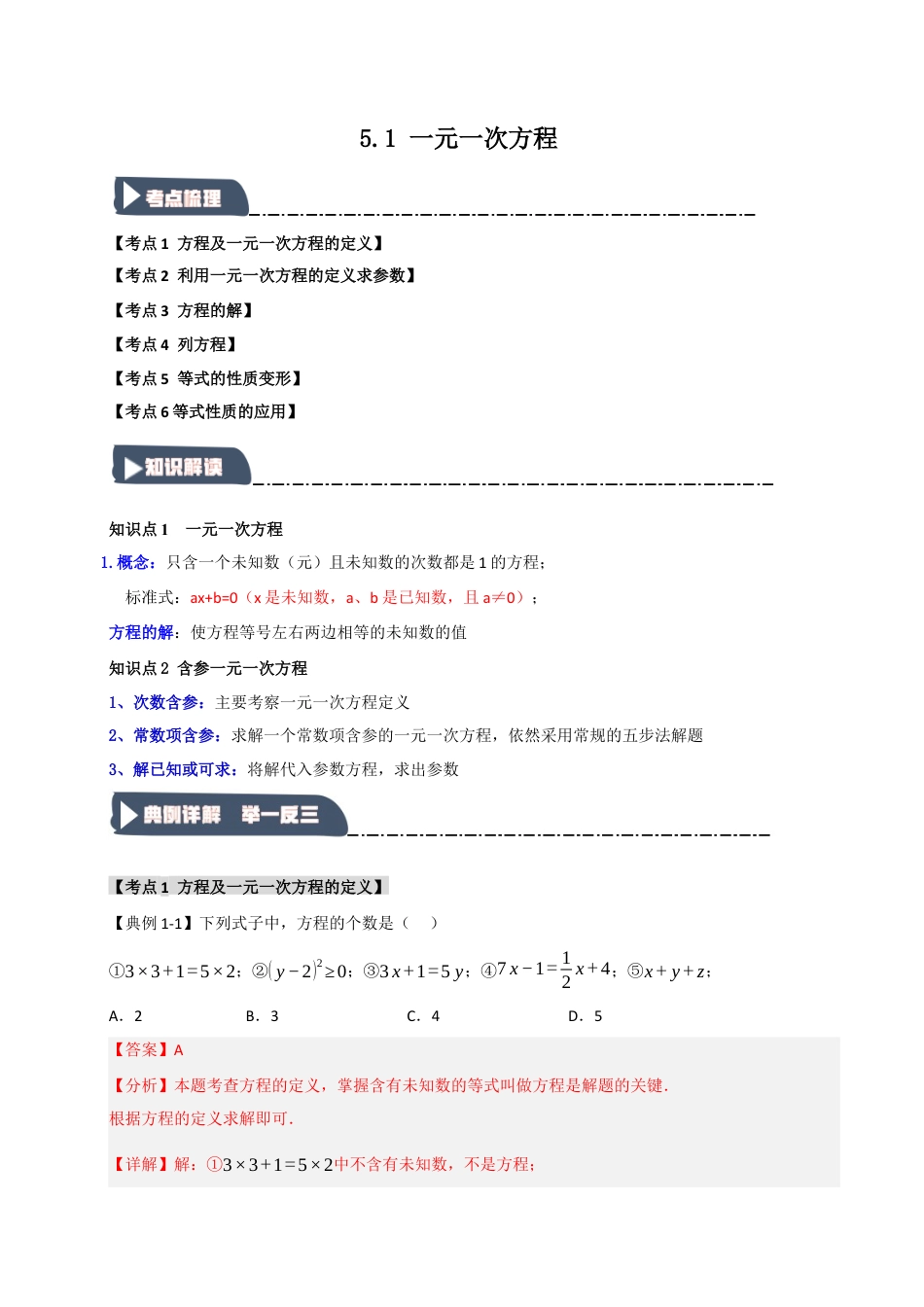 5.1 一元一次方程

考点梳理

【考点 1 方程及一元一次方程的定义】

【考点 2 利用一元一次方程的定义求参数】

【考点 3 方程的解】

【考点 4 列方程】

【考点 5 等式的性质变形】

【考点 6 等式性质的应用】

知识解读

知识点 1 一元一次方程

1. 概念：只含一个未知数（元）且未知数的次数都是 1 的方程；

标准式：ax+b=0（x 是未知数，a、b 是已知数，且 a≠0）；

方程的解：使方程等号左右两边相等的未知数的值

知识点 2 含参一元一次方程

1、次数含参：主要考察一元一次方程定义

2、常数项含参：求解一个常数项含参的一元一次方程，依然采用常规的五步法解题

3、解已知或可求：将解代入参数方程，求出参数

典例详解 举一反三

【考点 1 方程及一元一次方程的定义】

【典例 1-1】下列式子中，方程的个数是（ ）

①$3\times3+1=5\times2$；②$(y-2)^2\geq0$；③$3x+1=5y$；④$7x-1=\frac{1}{2}x+4$；⑤$x+y+z$；

A．2 B．3 C．4 D．5

【答案】A

【分析】本题考查方程的定义，掌握含有未知数的等式叫做方程是解题的关键．

根据方程的定义求解即可．

【详解】解：①$3\times3+1=5\times2$中不含有未知数，不是方程；